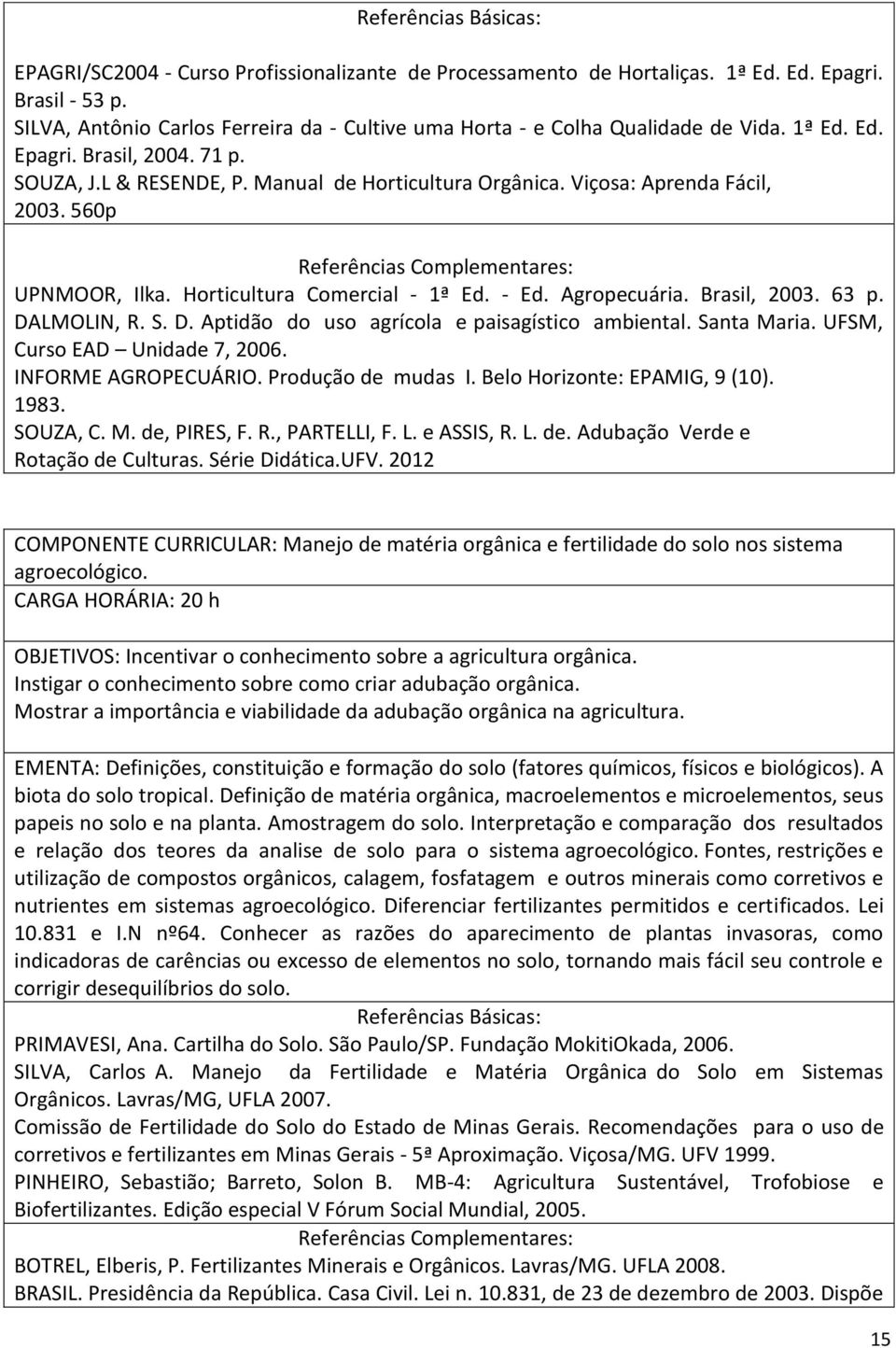 Referências Básicas:

EPAGRI/SC2004 - Curso Profissionalizante de Processamento de Hortaliças. 1ª Ed. Ed. Epagri. Brasil - 53 p.
SILVA, Antônio Carlos Ferreira da - Cultive uma Horta - e Colha Qualidade de Vida. 1ª Ed. Ed. Epagri. Brasil, 2004. 71 p.
SOUZA, J.L & RESENDE, P. Manual de Horticultura Orgânica. Viçosa: Aprenda Fácil, 2003. 560p

Referências Complementares:
UPNMOOR, Ilka. Horticultura Comercial - 1ª Ed. - Ed. Agropecuária. Brasil, 2003. 63 p.
DALMOLIN, R. S. D. Aptidão do uso agrícola e paisagístico ambiental. Santa Maria. UFSM, Curso EAD – Unidade 7, 2006.
INFORME AGROPECUÁRIO. Produção de mudas I. Belo Horizonte: EPAMIG, 9 (10). 1983.
SOUZA, C. M. de, PIRES, F. R., PARTELLI, F. L. e ASSIS, R. L. de. Adubação Verde e Rotação de Culturas. Série Didática.UFV. 2012

COMPONENTE CURRICULAR: Manejo de matéria orgânica e fertilidade do solo nos sistema agroecológico.
CARGA HORÁRIA: 20 h

OBJETIVOS: Incentivar o conhecimento sobre a agricultura orgânica.
Instigar o conhecimento sobre como criar adubação orgânica.
Mostrar a importância e viabilidade da adubação orgânica na agricultura.

EMENTA: Definições, constituição e formação do solo (fatores químicos, físicos e biológicos). A biota do solo tropical. Definição de matéria orgânica, macroelementos e microelementos, seus papeis no solo e na planta. Amostragem do solo. Interpretação e comparação dos resultados e relação dos teores da analise de solo para o sistema agroecológico. Fontes, restrições e utilização de compostos orgânicos, calagem, fosfatagem e outros minerais como corretivos e nutrientes em sistemas agroecológico. Diferenciar fertilizantes permitidos e certificados. Lei 10.831 e I.N nº64. Conhecer as razões do aparecimento de plantas invasoras, como indicadoras de carências ou excesso de elementos no solo, tornando mais fácil seu controle e corrigir desequilíbrios do solo.

Referências Básicas:
PRIMAVESI, Ana. Cartilha do Solo. São Paulo/SP. Fundação MokitiOkada, 2006.
SILVA, Carlos A. Manejo da Fertilidade e Matéria Orgânica do Solo em Sistemas Orgânicos. Lavras/MG, UFLA 2007.
Comissão de Fertilidade do Solo do Estado de Minas Gerais. Recomendações para o uso de corretivos e fertilizantes em Minas Gerais - 5ª Aproximação. Viçosa/MG. UFV 1999.
PINHEIRO, Sebastião; Barreto, Solon B. MB-4: Agricultura Sustentável, Trofobiose e Biofertilizantes. Edição especial V Fórum Social Mundial, 2005.

Referências Complementares:
BOTREL, Elberis, P. Fertilizantes Minerais e Orgânicos. Lavras/MG. UFLA 2008.
BRASIL. Presidência da República. Casa Civil. Lei n. 10.831, de 23 de dezembro de 2003. Dispõe

15